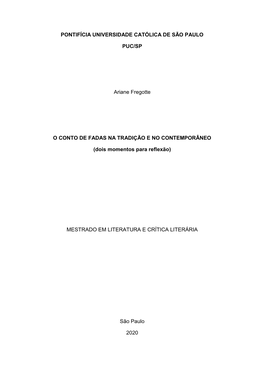 PONTIFÍCIA UNIVERSIDADE CATÓLICA DE SÃO PAULO

PUC/SP

Ariane Fregotte

O CONTO DE FADAS NA TRADIÇÃO E NO CONTEMPORÂNEO

(dois momentos para reflexão)

MESTRADO EM LITERATURA E CRÍTICA LITERÁRIA

São Paulo

2020